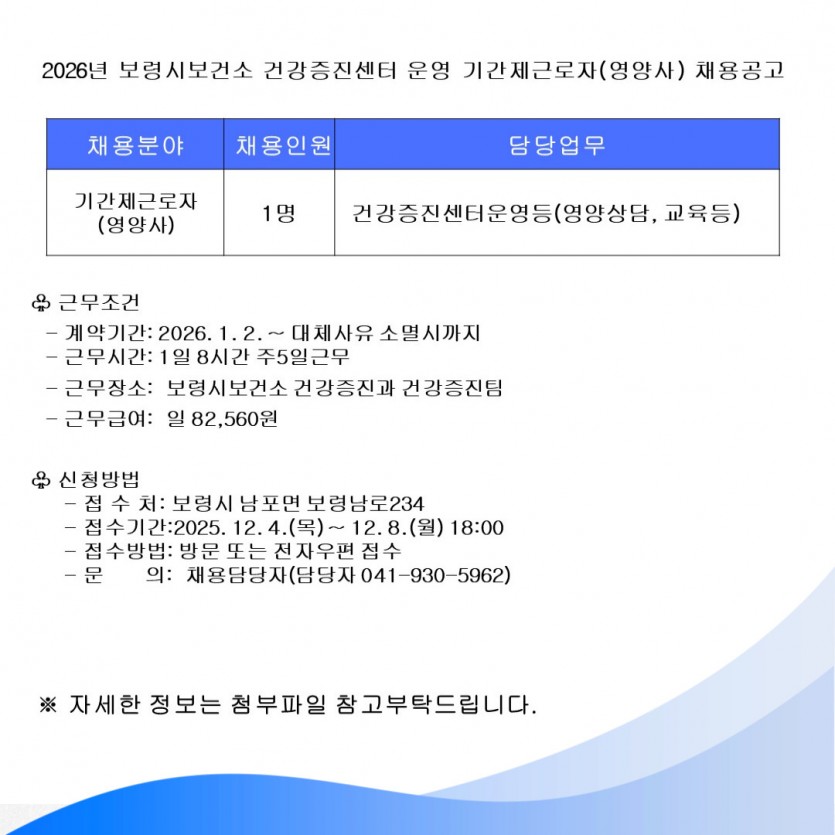 2026년 보령시보건소 건강증진센터 운영 기간제근로자(영양사) 채용공고

| 채용분야 | 채용인원 | 담당업무 |
|---|---|---|
| 기간제근로자 (영양사) | 1명 | 건강증진센터운영등(영양상담, 교육등) |

♧ 근무조건
- 계약기간: 2026. 1. 2. ~ 대체사유 소멸시까지
- 근무시간: 1일 8시간 주5일근무
- 근무장소: 보령시보건소 건강증진과 건강증진팀
- 근무급여: 일 82,560원

♧ 신청방법
- 접 수 처: 보령시 남포면 보령남로234
- 접수기간:2025. 12. 4.(목) ~ 12. 8.(월) 18:00
- 접수방법: 방문 또는 전자우편 접수
- 문 의: 채용담당자(담당자 041-930-5962)

※ 자세한 정보는 첨부파일 참고부탁드립니다.